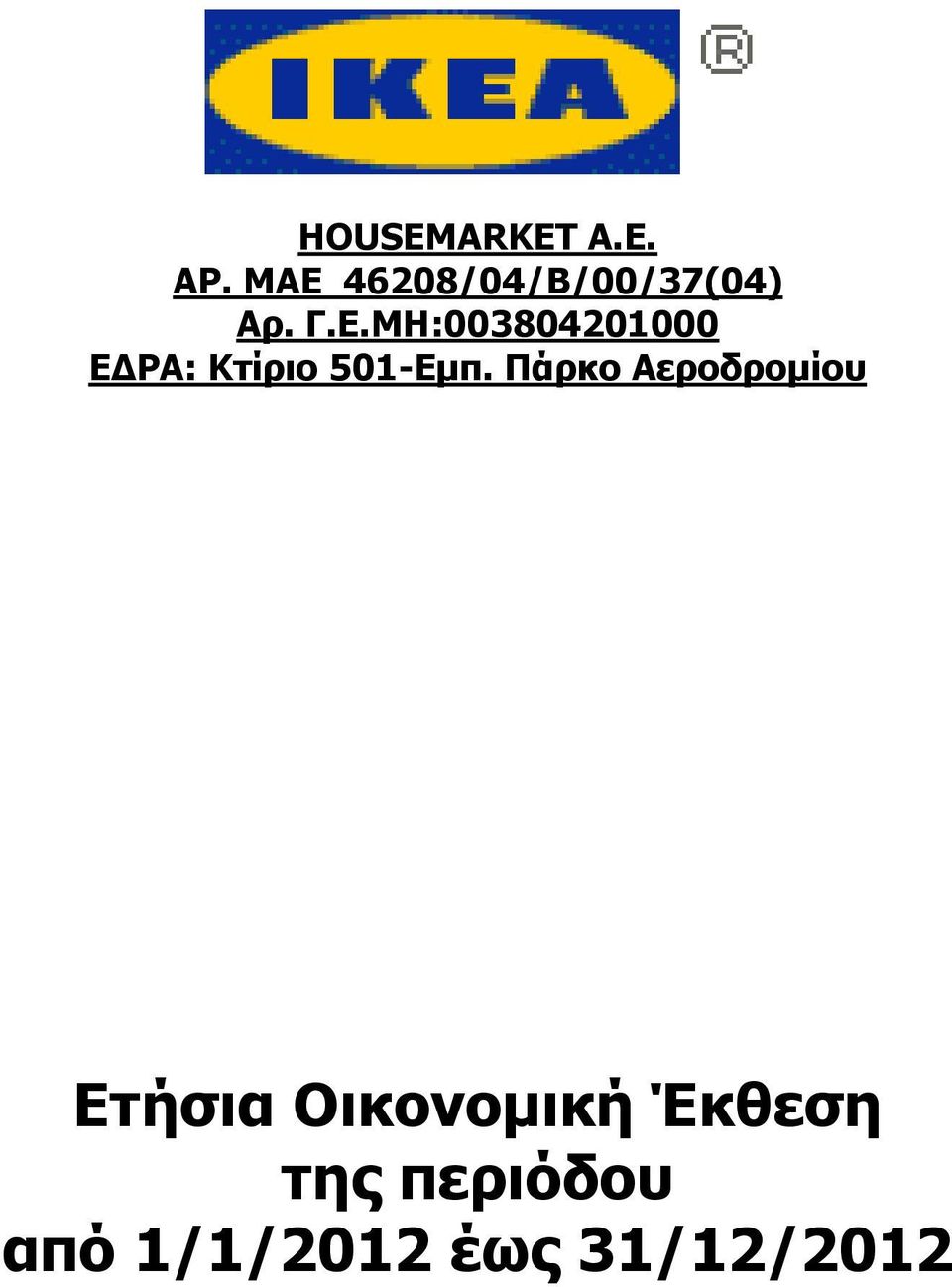 IKEA ®

HOUSEMARKET A.E.
ΑΡ. ΜΑΕ 46208/04/Β/00/37(04)
Αρ. Γ.Ε.ΜΗ:003804201000
ΕΔΡΑ: Κτίριο 501-Εμπ. Πάρκο Αεροδρομίου

Ετήσια Οικονομική Έκθεση της περιόδου από 1/1/2012 έως 31/12/2012